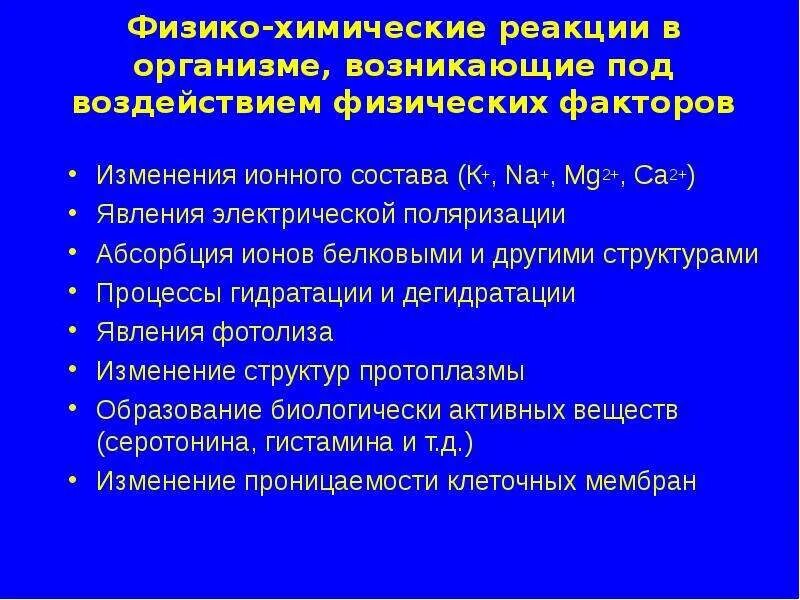 Физико-химические реакции в организме, возникающие под воздействием физических факторов

• Изменения ионного состава ($K^+$, $Na^+$, $Mg^{2+}$, $Ca^{2+}$)
• Явления электрической поляризации
• Абсорбция ионов белковыми и другими структурами
• Процессы гидратации и дегидратации
• Явления фотолиза
• Изменение структур протоплазмы
• Образование биологически активных веществ (серотонина, гистамина и т.д.)
• Изменение проницаемости клеточных мембран